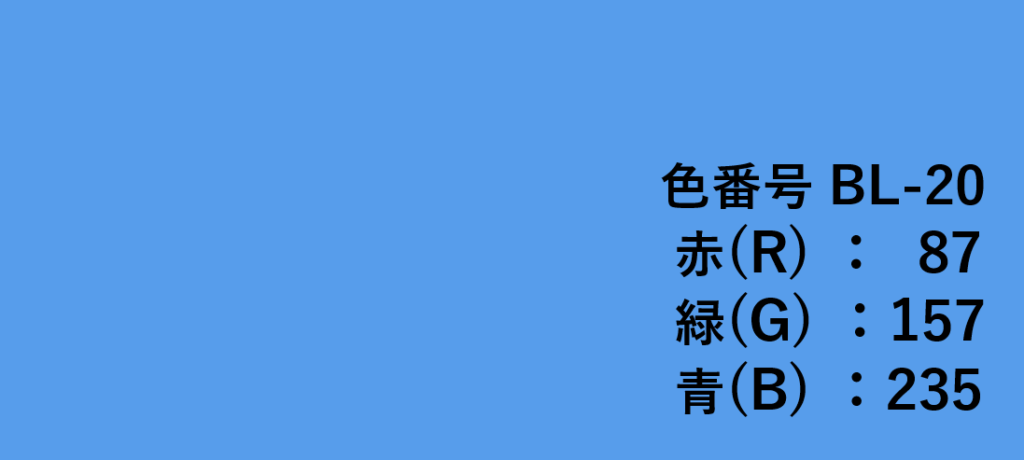 色番号 BL-20
赤(R) ： 87
緑(G) ：157
青(B) ：235